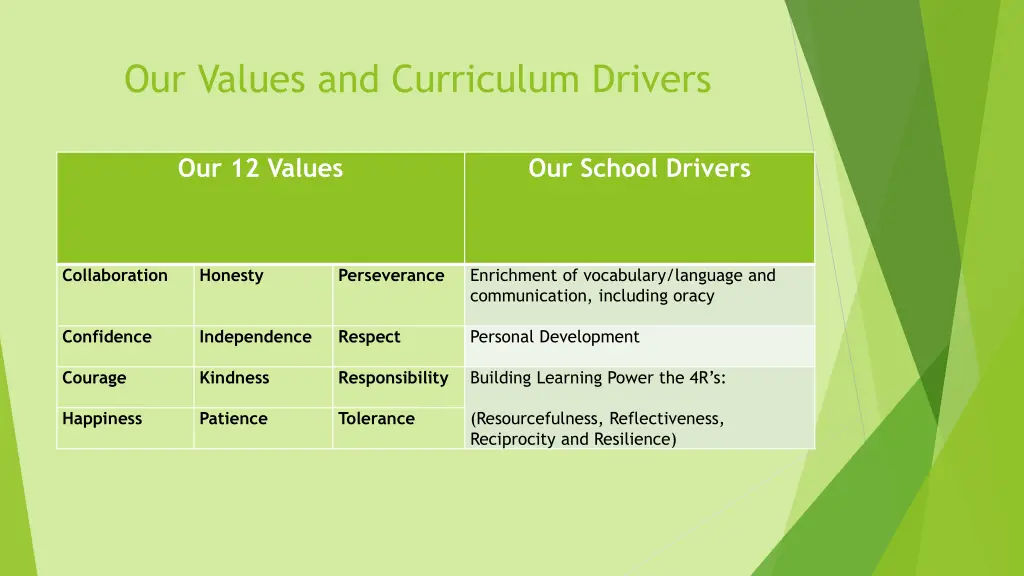 Our Values and Curriculum Drivers

| Our 12 Values | | | Our School Drivers |
|---|---|---|---|
| Collaboration | Honesty | Perseverance | Enrichment of vocabulary/language and communication, including oracy |
| Confidence | Independence | Respect | Personal Development |
| Courage | Kindness | Responsibility | Building Learning Power the 4R's: |
| Happiness | Patience | Tolerance | (Resourcefulness, Reflectiveness, Reciprocity and Resilience) |